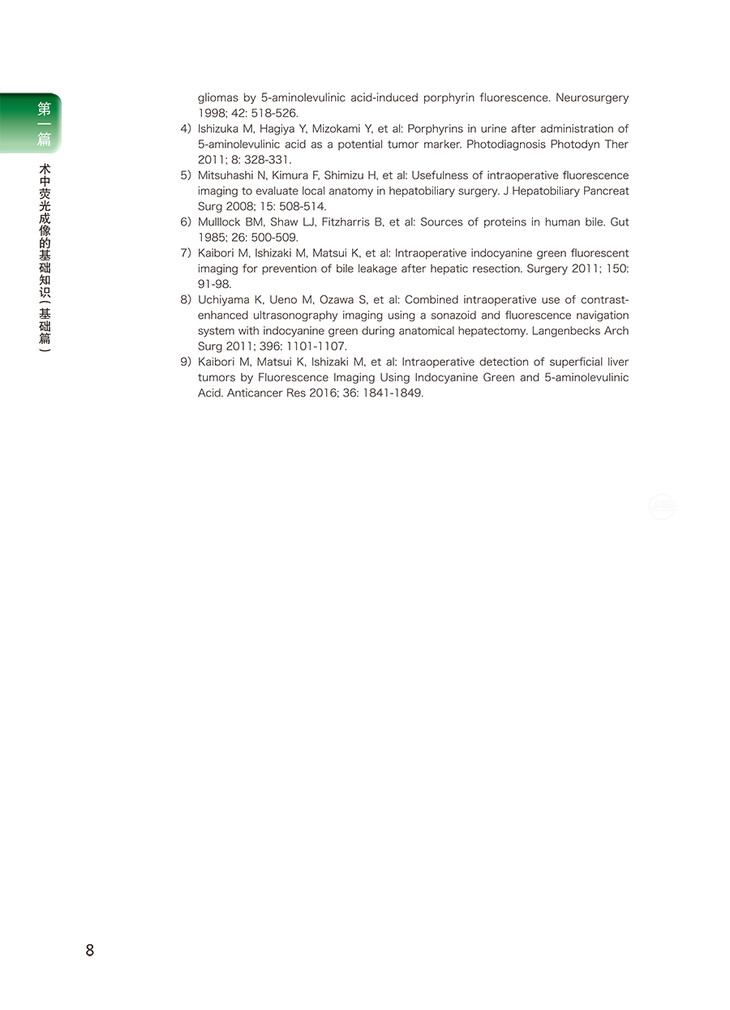 第一篇

术中荧光成像的基础知识（基础篇）

gliomas by 5-aminolevulinic acid-induced porphyrin fluorescence. Neurosurgery 1998; 42: 518-526.

4) Ishizuka M, Hagiya Y, Mizokami Y, et al: Porphyrins in urine after administration of 5-aminolevulinic acid as a potential tumor marker. Photodiagnosis Photodyn Ther 2011; 8: 328-331.

5) Mitsuhashi N, Kimura F, Shimizu H, et al: Usefulness of intraoperative fluorescence imaging to evaluate local anatomy in hepatobiliary surgery. J Hepatobiliary Pancreat Surg 2008; 15: 508-514.

6) Mulllock BM, Shaw LJ, Fitzharris B, et al: Sources of proteins in human bile. Gut 1985; 26: 500-509.

7) Kaibori M, Ishizaki M, Matsui K, et al: Intraoperative indocyanine green fluorescent imaging for prevention of bile leakage after hepatic resection. Surgery 2011; 150: 91-98.

8) Uchiyama K, Ueno M, Ozawa S, et al: Combined intraoperative use of contrast-enhanced ultrasonography imaging using a sonazoid and fluorescence navigation system with indocyanine green during anatomical hepatectomy. Langenbecks Arch Surg 2011; 396: 1101-1107.

9) Kaibori M, Matsui K, Ishizaki M, et al: Intraoperative detection of superficial liver tumors by Fluorescence Imaging Using Indocyanine Green and 5-aminolevulinic Acid. Anticancer Res 2016; 36: 1841-1849.

8